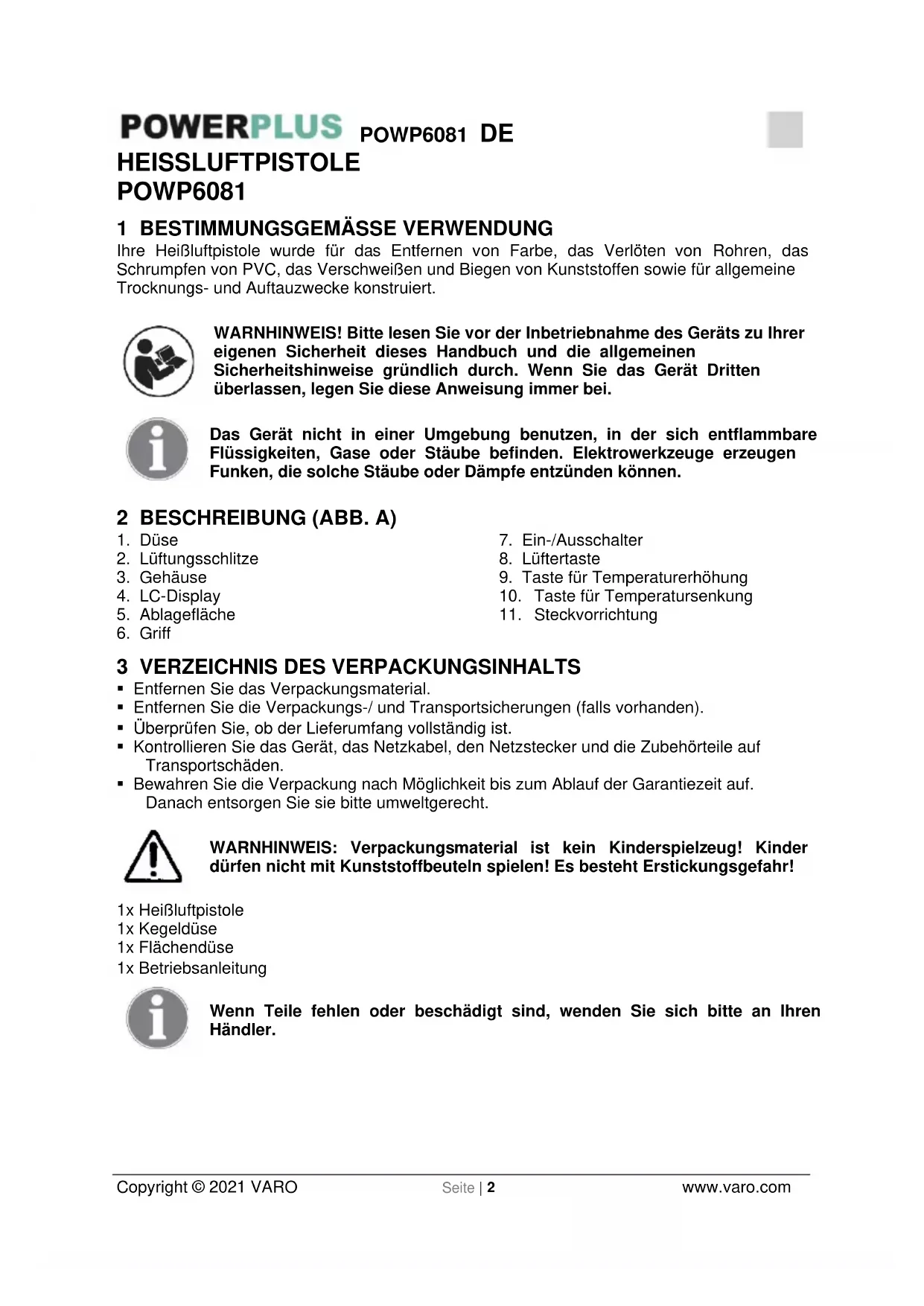 POWERPLUS POWP6081 DE

HEISSLUFTPISTOLE
POWP6081

1 BESTIMMUNGSGEMÄSSE VERWENDUNG

Ihre Heißluftpistole wurde für das Entfernen von Farbe, das Verlöten von Rohren, das Schrumpfen von PVC, das Verschweißen und Biegen von Kunststoffen sowie für allgemeine Trocknungs- und Auftauzwecke konstruiert.

WARNHINWEIS! Bitte lesen Sie vor der Inbetriebnahme des Geräts zu Ihrer eigenen Sicherheit dieses Handbuch und die allgemeinen Sicherheitshinweise gründlich durch. Wenn Sie das Gerät Dritten überlassen, legen Sie diese Anweisung immer bei.

Das Gerät nicht in einer Umgebung benutzen, in der sich entflammbare Flüssigkeiten, Gase oder Stäube befinden. Elektrowerkzeuge erzeugen Funken, die solche Stäube oder Dämpfe entzünden können.

2 BESCHREIBUNG (ABB. A)

1. Düse
2. Lüftungsschlitze
3. Gehäuse
4. LC-Display
5. Ablagefläche
6. Griff

7. Ein-/Ausschalter
8. Lüftertaste
9. Taste für Temperaturerhöhung
10. Taste für Temperatursenkung
11. Steckvorrichtung

3 VERZEICHNIS DES VERPACKUNGSINHALTS

▪ Entfernen Sie das Verpackungsmaterial.
▪ Entfernen Sie die Verpackungs-/ und Transportsicherungen (falls vorhanden).
▪ Überprüfen Sie, ob der Lieferumfang vollständig ist.
▪ Kontrollieren Sie das Gerät, das Netzkabel, den Netzstecker und die Zubehörteile auf Transportschäden.
▪ Bewahren Sie die Verpackung nach Möglichkeit bis zum Ablauf der Garantiezeit auf. Danach entsorgen Sie sie bitte umweltgerecht.

WARNHINWEIS: Verpackungsmaterial ist kein Kinderspielzeug! Kinder dürfen nicht mit Kunststoffbeuteln spielen! Es besteht Erstickungsgefahr!

1x Heißluftpistole
1x Kegeldüse
1x Flächendüse
1x Betriebsanleitung

Wenn Teile fehlen oder beschädigt sind, wenden Sie sich bitte an Ihren Händler.

Copyright © 2021 VARO Seite | 2 www.varo.com